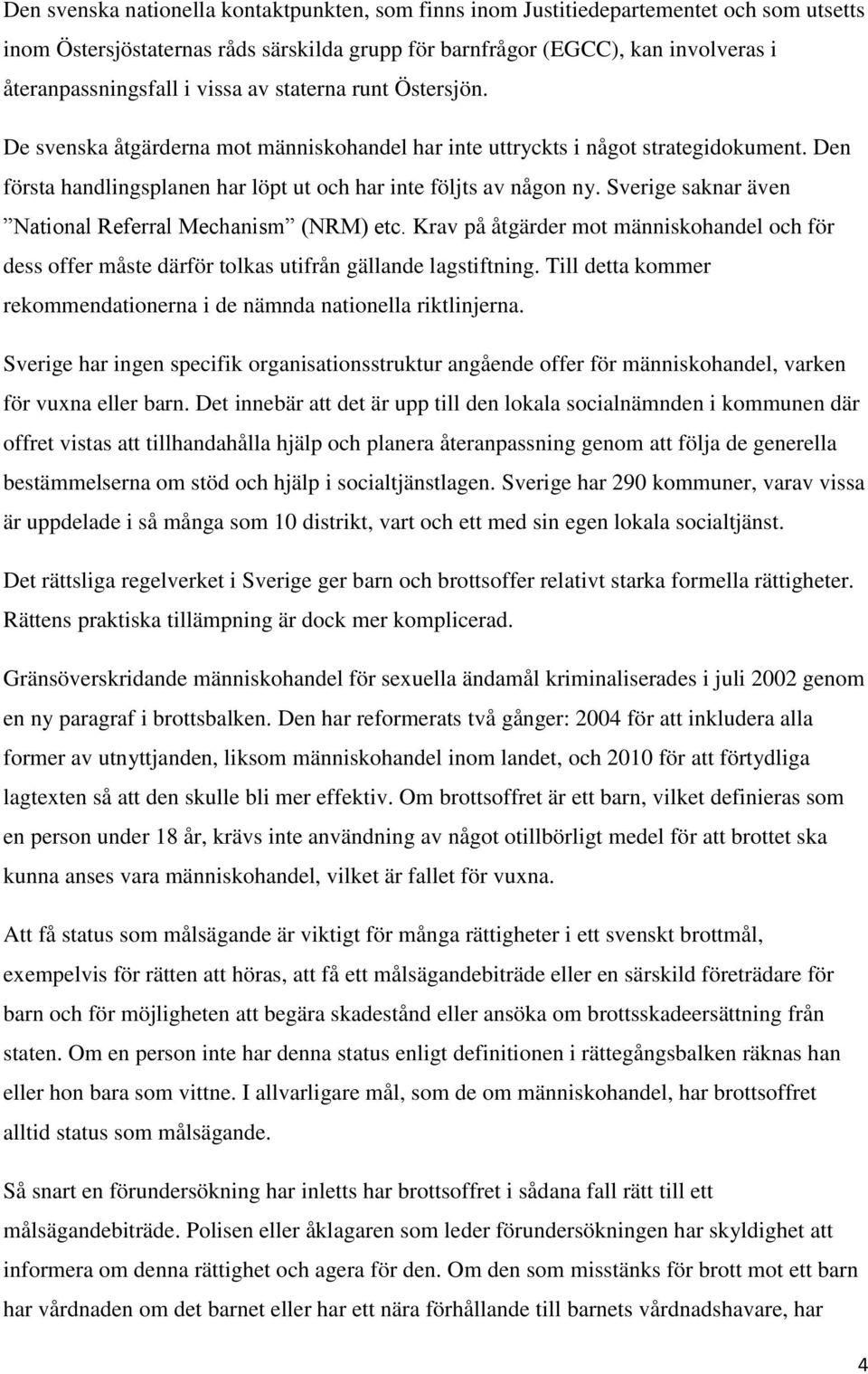 Den svenska nationella kontaktpunkten, som finns inom Justitiedepartementet och som utsetts inom Östersjöstaternas råds särskilda grupp för barnfrågor (EGCC), kan involveras i återanpassningsfall i vissa av staterna runt Östersjön.

De svenska åtgärderna mot människohandel har inte uttryckts i något strategidokument. Den första handlingsplanen har löpt ut och har inte följts av någon ny. Sverige saknar även ”National Referral Mechanism” (NRM) etc. Krav på åtgärder mot människohandel och för dess offer måste därför tolkas utifrån gällande lagstiftning. Till detta kommer rekommendationerna i de nämnda nationella riktlinjerna.

Sverige har ingen specifik organisationsstruktur angående offer för människohandel, varken för vuxna eller barn. Det innebär att det är upp till den lokala socialnämnden i kommunen där offret vistas att tillhandahålla hjälp och planera återanpassning genom att följa de generella bestämmelserna om stöd och hjälp i socialtjänstlagen. Sverige har 290 kommuner, varav vissa är uppdelade i så många som 10 distrikt, vart och ett med sin egen lokala socialtjänst.

Det rättsliga regelverket i Sverige ger barn och brottsoffer relativt starka formella rättigheter. Rättens praktiska tillämpning är dock mer komplicerad.

Gränsöverskridande människohandel för sexuella ändamål kriminaliserades i juli 2002 genom en ny paragraf i brottsbalken. Den har reformerats två gånger: 2004 för att inkludera alla former av utnyttjanden, liksom människohandel inom landet, och 2010 för att förtydliga lagtexten så att den skulle bli mer effektiv. Om brottsoffret är ett barn, vilket definieras som en person under 18 år, krävs inte användning av något otillbörligt medel för att brottet ska kunna anses vara människohandel, vilket är fallet för vuxna.

Att få status som målsägande är viktigt för många rättigheter i ett svenskt brottmål, exempelvis för rätten att höras, att få ett målsägandebiträde eller en särskild företrädare för barn och för möjligheten att begära skadestånd eller ansöka om brottsskadeersättning från staten. Om en person inte har denna status enligt definitionen i rättegångsbalken räknas han eller hon bara som vittne. I allvarligare mål, som de om människohandel, har brottsoffret alltid status som målsägande.

Så snart en förundersökning har inletts har brottsoffret i sådana fall rätt till ett målsägandebiträde. Polisen eller åklagaren som leder förundersökningen har skyldighet att informera om denna rättighet och agera för den. Om den som misstänks för brott mot ett barn har vårdnaden om det barnet eller har ett nära förhållande till barnets vårdnadshavare, har

4